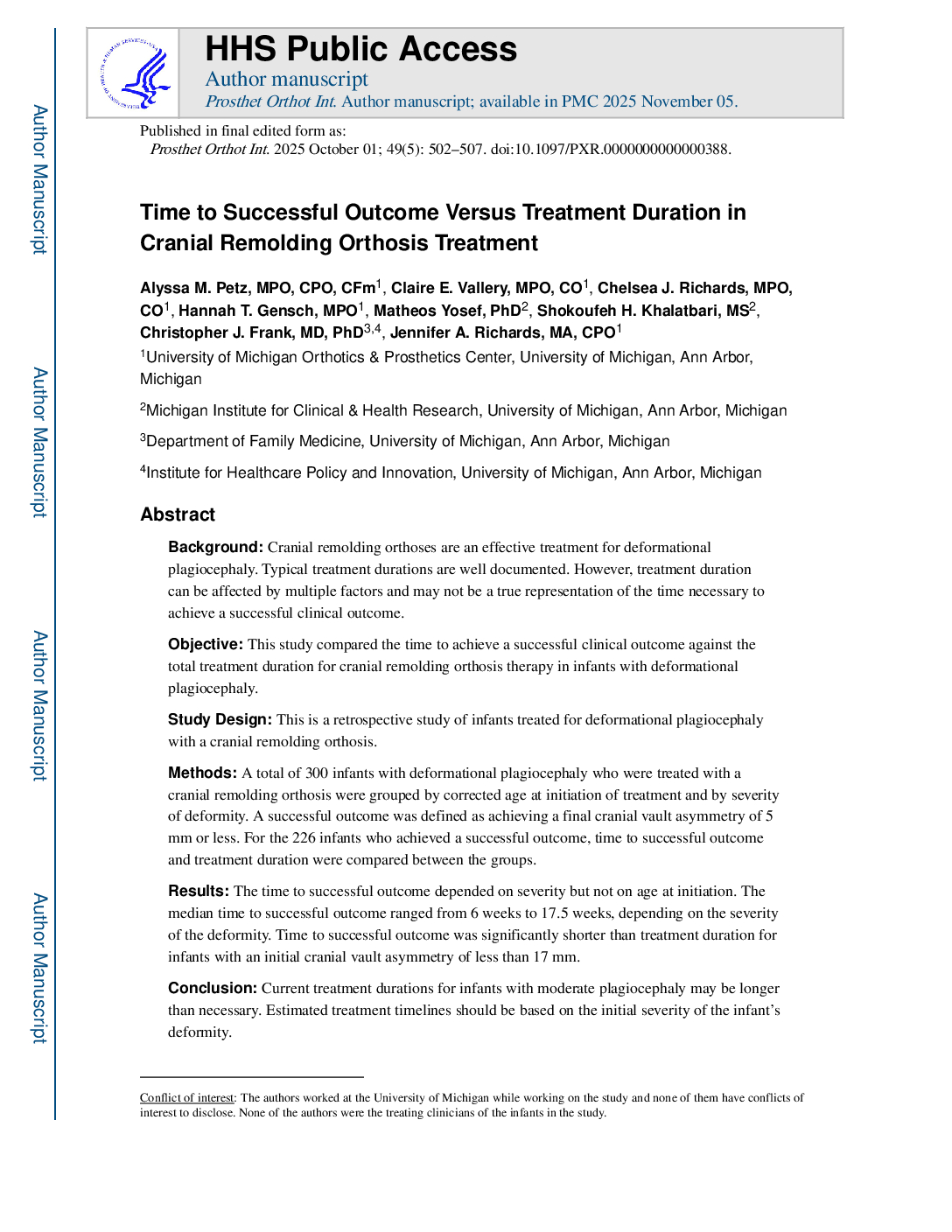 Author Manuscript

Author Manuscript

Author Manuscript

Author Manuscript

HHS Public Access

Author manuscript

Prosthet Orthot Int. Author manuscript; available in PMC 2025 November 05.

Published in final edited form as:

Prosthet Orthot Int. 2025 October 01; 49(5): 502–507. doi:10.1097/PXR.0000000000000388.

Time to Successful Outcome Versus Treatment Duration in Cranial Remolding Orthosis Treatment

Alyssa M. Petz, MPO, CPO, CFm$^1$, Claire E. Vallery, MPO, CO$^1$, Chelsea J. Richards, MPO, CO$^1$, Hannah T. Gensch, MPO$^1$, Matheos Yosef, PhD$^2$, Shokoufeh H. Khalatbari, MS$^2$, Christopher J. Frank, MD, PhD$^{3,4}$, Jennifer A. Richards, MA, CPO$^1$

$^1$University of Michigan Orthotics & Prosthetics Center, University of Michigan, Ann Arbor, Michigan

$^2$Michigan Institute for Clinical & Health Research, University of Michigan, Ann Arbor, Michigan

$^3$Department of Family Medicine, University of Michigan, Ann Arbor, Michigan

$^4$Institute for Healthcare Policy and Innovation, University of Michigan, Ann Arbor, Michigan

Abstract

Background: Cranial remolding orthoses are an effective treatment for deformational plagiocephaly. Typical treatment durations are well documented. However, treatment duration can be affected by multiple factors and may not be a true representation of the time necessary to achieve a successful clinical outcome.

Objective: This study compared the time to achieve a successful clinical outcome against the total treatment duration for cranial remolding orthosis therapy in infants with deformational plagiocephaly.

Study Design: This is a retrospective study of infants treated for deformational plagiocephaly with a cranial remolding orthosis.

Methods: A total of 300 infants with deformational plagiocephaly who were treated with a cranial remolding orthosis were grouped by corrected age at initiation of treatment and by severity of deformity. A successful outcome was defined as achieving a final cranial vault asymmetry of 5 mm or less. For the 226 infants who achieved a successful outcome, time to successful outcome and treatment duration were compared between the groups.

Results: The time to successful outcome depended on severity but not on age at initiation. The median time to successful outcome ranged from 6 weeks to 17.5 weeks, depending on the severity of the deformity. Time to successful outcome was significantly shorter than treatment duration for infants with an initial cranial vault asymmetry of less than 17 mm.

Conclusion: Current treatment durations for infants with moderate plagiocephaly may be longer than necessary. Estimated treatment timelines should be based on the initial severity of the infant's deformity.

Conflict of interest: The authors worked at the University of Michigan while working on the study and none of them have conflicts of interest to disclose. None of the authors were the treating clinicians of the infants in the study.